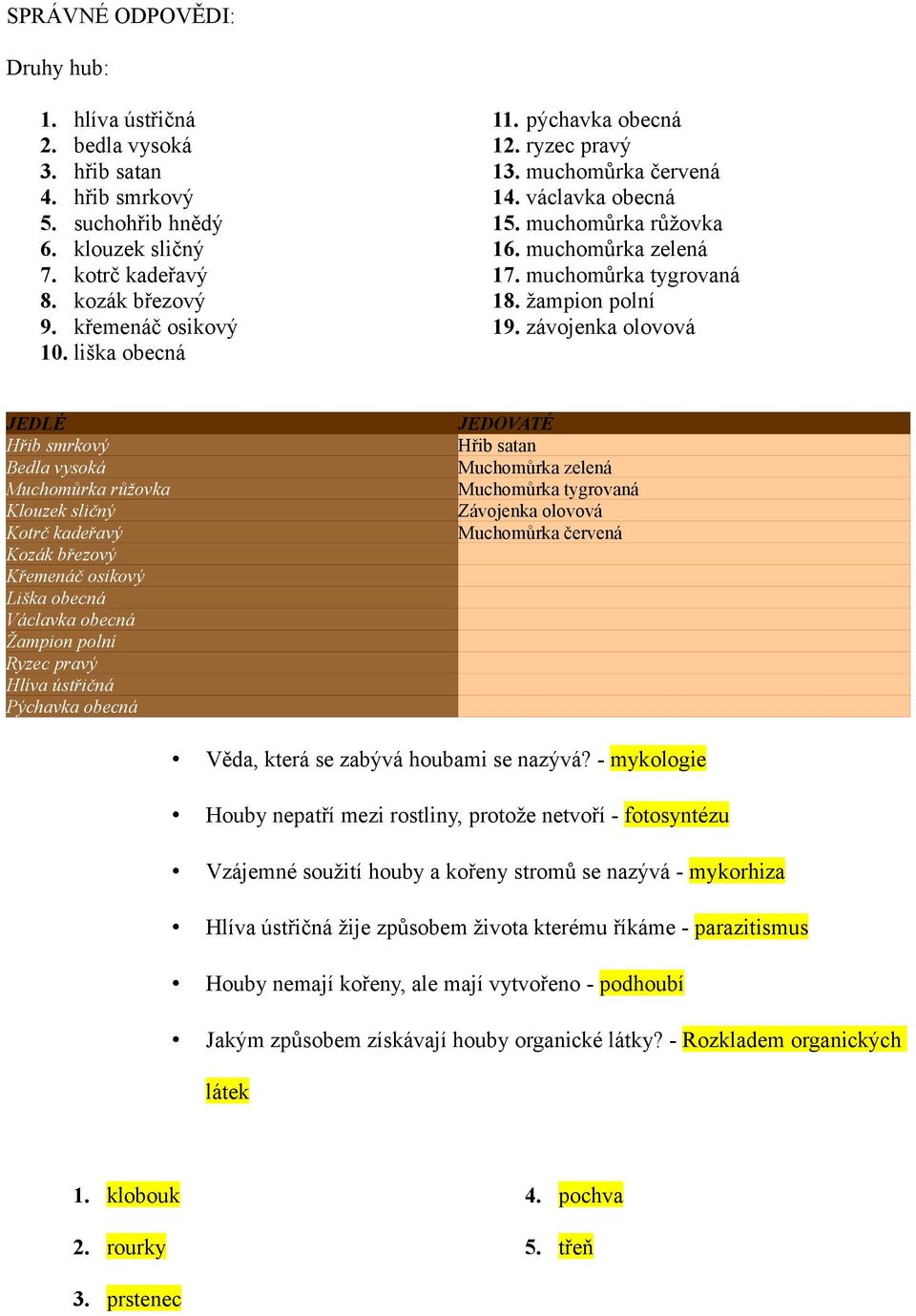 SPRÁVNÉ ODPOVĚDI:

Druhy hub:

1. hlíva ústřičná
2. bedla vysoká
3. hřib satan
4. hřib smrkový
5. suchohřib hnědý
6. klouzek sličný
7. kotrč kadeřavý
8. kozák březový
9. křemenáč osikový
10. liška obecná

11. pýchavka obecná
12. ryzec pravý
13. muchomůrka červená
14. václavka obecná
15. muchomůrka růžovka
16. muchomůrka zelená
17. muchomůrka tygrovaná
18. žampion polní
19. závojenka olovová

| JEDLÉ | JEDOVATÉ |
|---|---|
| Hřib smrkový | Hřib satan |
| Bedla vysoká | Muchomůrka zelená |
| Muchomůrka růžovka | Muchomůrka tygrovaná |
| Klouzek sličný | Závojenka olovová |
| Kotrč kadeřavý | Muchomůrka červená |
| Kozák březový | |
| Křemenáč osikový | |
| Liška obecná | |
| Václavka obecná | |
| Žampion polní | |
| Ryzec pravý | |
| Hlíva ústřičná | |
| Pýchavka obecná | |

• Věda, která se zabývá houbami se nazývá? - mykologie

• Houby nepatří mezi rostliny, protože netvoří - fotosyntézu

• Vzájemné soužití houby a kořeny stromů se nazývá - mykorhiza

• Hlíva ústřičná žije způsobem života kterému říkáme - parazitismus

• Houby nemají kořeny, ale mají vytvořeno - podhoubí

• Jakým způsobem získávají houby organické látky? - Rozkladem organických látek

1. klobouk
2. rourky
3. prstenec

4. pochva
5. třeň